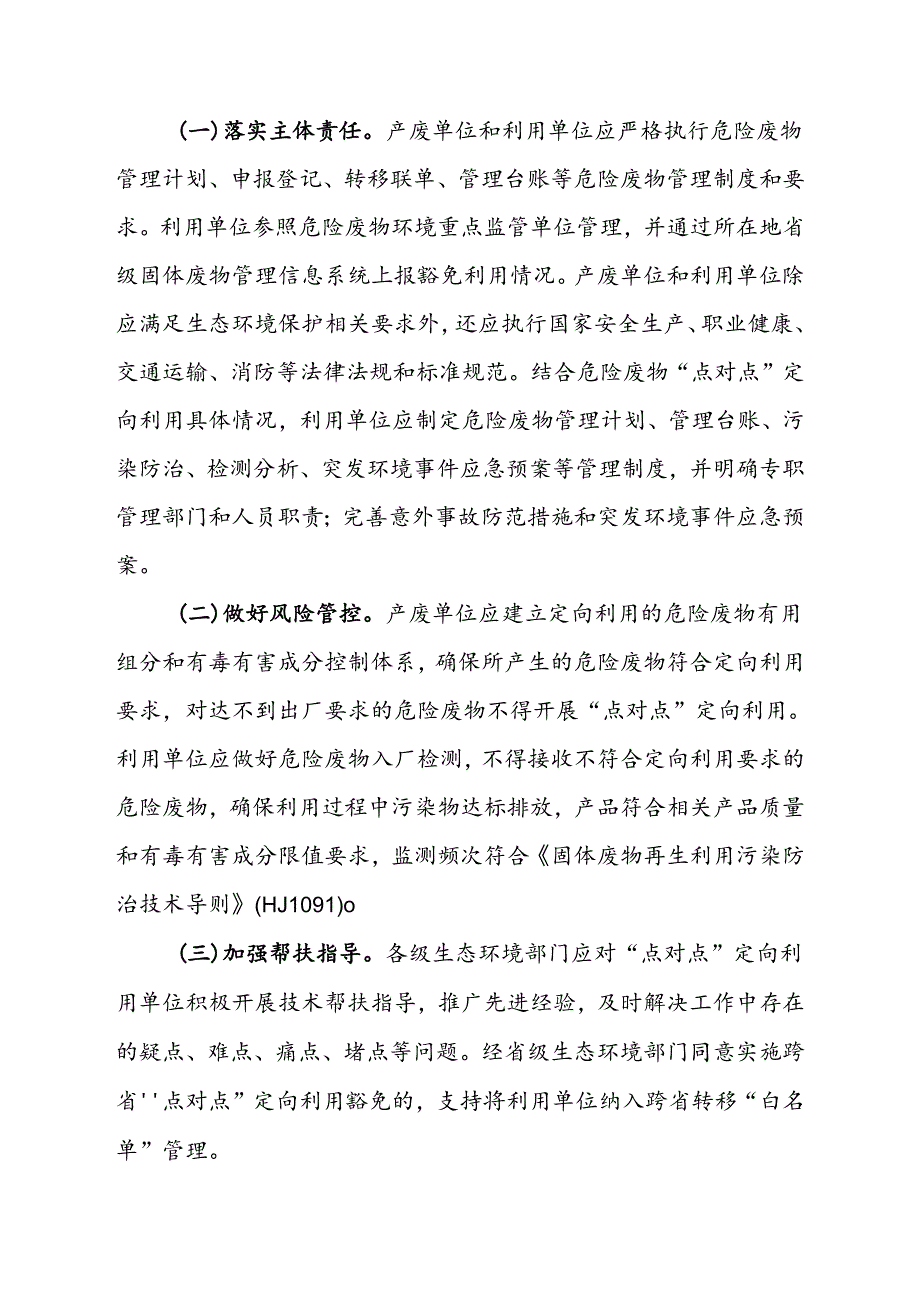 (一)落实主体责任。产废单位和利用单位应严格执行危险废物管理计划、申报登记、转移联单、管理台账等危险废物管理制度和要求。利用单位参照危险废物环境重点监管单位管理，并通过所在地省级固体废物管理信息系统上报豁免利用情况。产废单位和利用单位除应满足生态环境保护相关要求外，还应执行国家安全生产、职业健康、交通运输、消防等法律法规和标准规范。结合危险废物“点对点”定向利用具体情况，利用单位应制定危险废物管理计划、管理台账、污染防治、检测分析、突发环境事件应急预案等管理制度，并明确专职管理部门和人员职责；完善意外事故防范措施和突发环境事件应急预案。

(二)做好风险管控。产废单位应建立定向利用的危险废物有用组分和有毒有害成分控制体系，确保所产生的危险废物符合定向利用要求，对达不到出厂要求的危险废物不得开展“点对点”定向利用。利用单位应做好危险废物入厂检测，不得接收不符合定向利用要求的危险废物，确保利用过程中污染物达标排放，产品符合相关产品质量和有毒有害成分限值要求，监测频次符合《固体废物再生利用污染防治技术导则》(HJ1091)o

(三)加强帮扶指导。各级生态环境部门应对“点对点”定向利用单位积极开展技术帮扶指导，推广先进经验，及时解决工作中存在的疑点、难点、痛点、堵点等问题。经省级生态环境部门同意实施跨省''点对点”定向利用豁免的，支持将利用单位纳入跨省转移“白名单”管理。